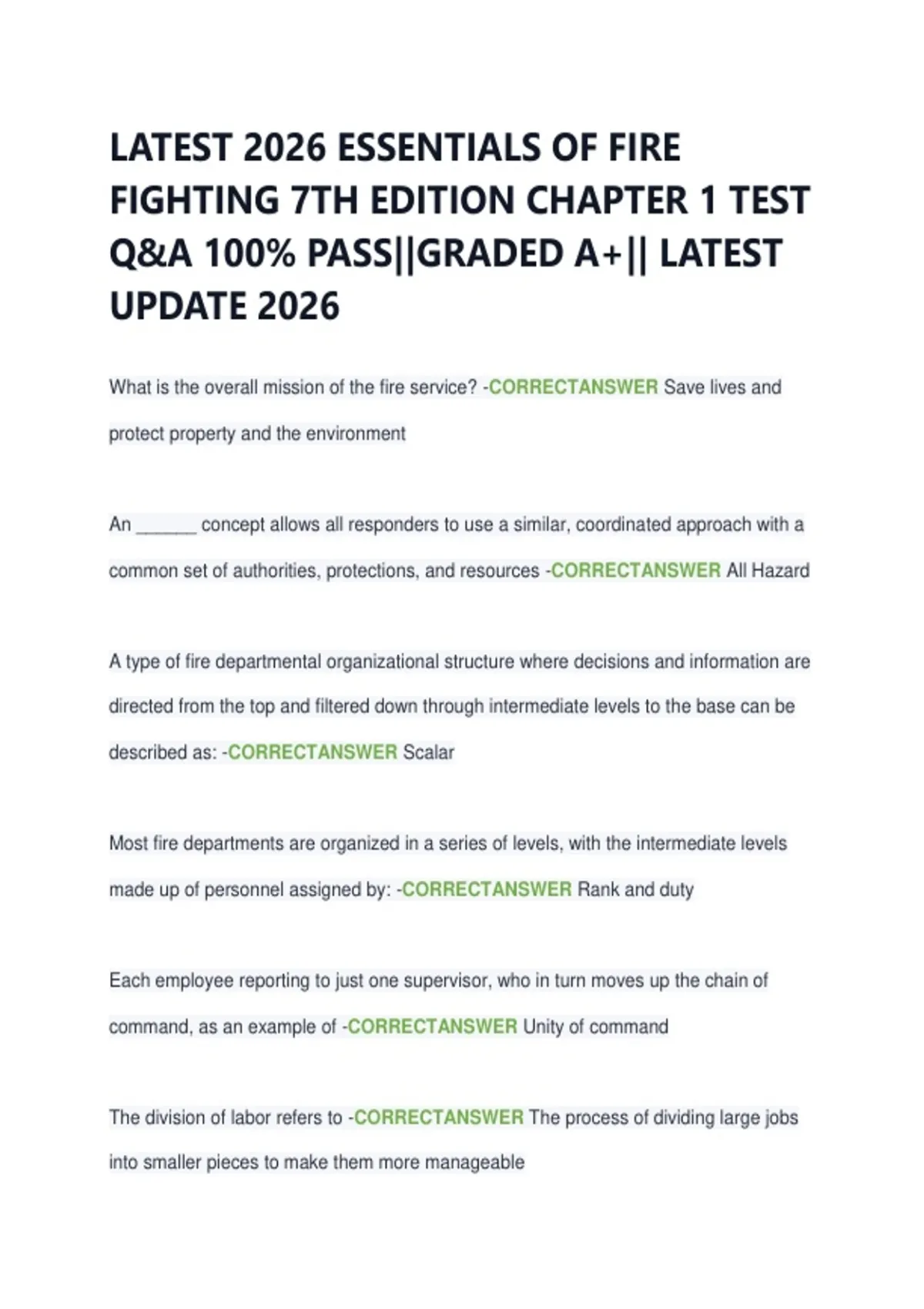 LATEST 2026 ESSENTIALS OF FIRE FIGHTING 7TH EDITION CHAPTER 1 TEST Q&A 100% PASS||GRADED A+|| LATEST UPDATE 2026

What is the overall mission of the fire service? -CORRECTANSWER Save lives and protect property and the environment

An ____ concept allows all responders to use a similar, coordinated approach with a common set of authorities, protections, and resources -CORRECTANSWER All Hazard

A type of fire departmental organizational structure where decisions and information are directed from the top and filtered down through intermediate levels to the base can be described as: -CORRECTANSWER Scalar

Most fire departments are organized in a series of levels, with the intermediate levels made up of personnel assigned by: -CORRECTANSWER Rank and duty

Each employee reporting to just one supervisor, who in turn moves up the chain of command, as an example of -CORRECTANSWER Unity of command

The division of labor refers to -CORRECTANSWER The process of dividing large jobs into smaller pieces to make them more manageable